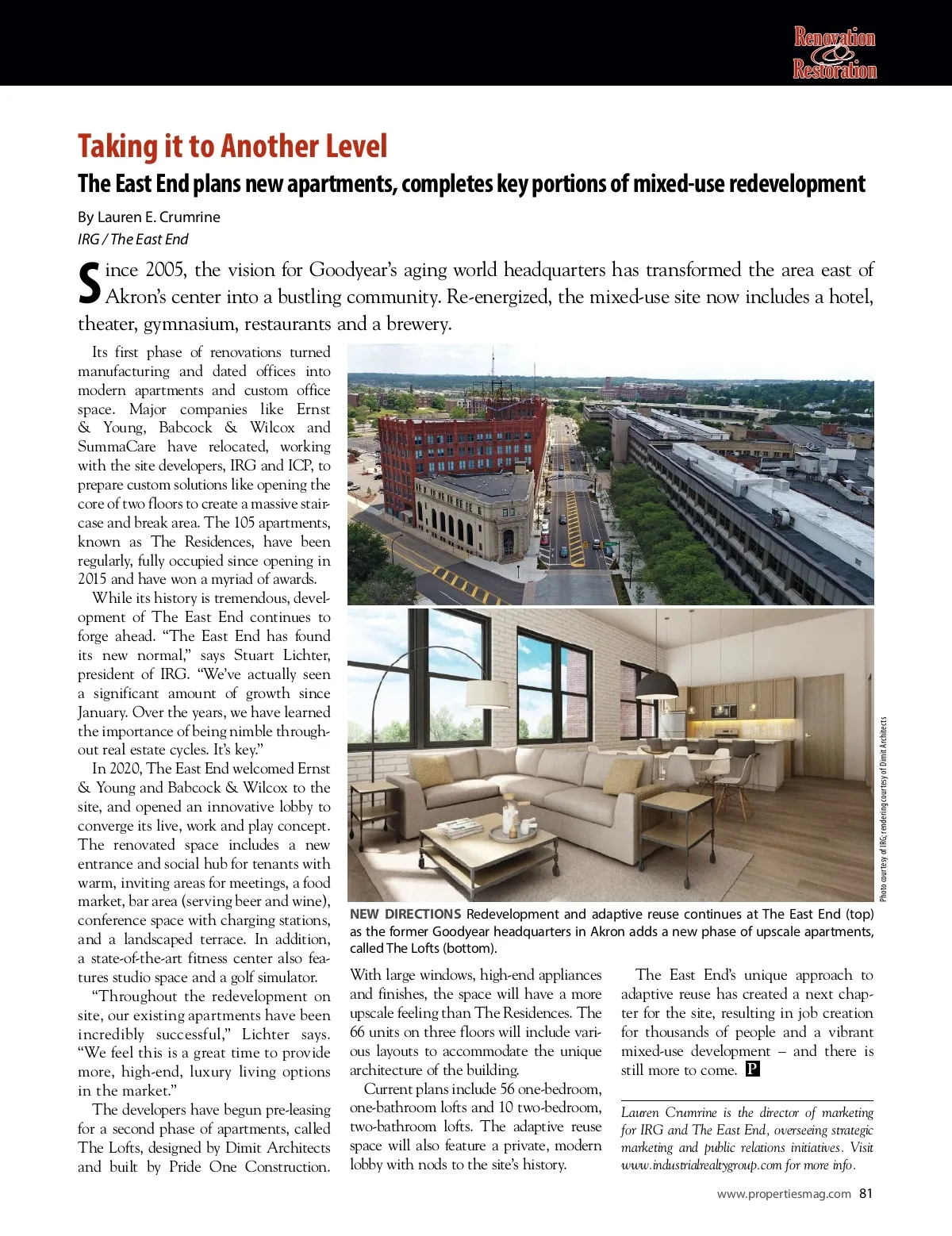 Renovation & Restoration

Taking it to Another Level

The East End plans new apartments, completes key portions of mixed-use redevelopment

By Lauren E. Crumrine
IRG / The East End

Since 2005, the vision for Goodyear's aging world headquarters has transformed the area east of Akron's center into a bustling community. Re-energized, the mixed-use site now includes a hotel, theater, gymnasium, restaurants and a brewery.

Its first phase of renovations turned manufacturing and dated offices into modern apartments and custom office space. Major companies like Ernst & Young, Babcock & Wilcox and SummaCare have relocated, working with the site developers, IRG and ICP, to prepare custom solutions like opening the core of two floors to create a massive staircase and break area. The 105 apartments, known as The Residences, have been regularly, fully occupied since opening in 2015 and have won a myriad of awards.

While its history is tremendous, development of The East End continues to forge ahead. "The East End has found its new normal," says Stuart Lichter, president of IRG. "We've actually seen a significant amount of growth since January. Over the years, we have learned the importance of being nimble throughout real estate cycles. It's key."

In 2020, The East End welcomed Ernst & Young and Babcock & Wilcox to the site, and opened an innovative lobby to converge its live, work and play concept. The renovated space includes a new entrance and social hub for tenants with warm, inviting areas for meetings, a food market, bar area (serving beer and wine), conference space with charging stations, and a landscaped terrace. In addition, a state-of-the-art fitness center also features studio space and a golf simulator.

"Throughout the redevelopment on site, our existing apartments have been incredibly successful," Lichter says. "We feel this is a great time to provide more, high-end, luxury living options in the market."

The developers have begun pre-leasing for a second phase of apartments, called The Lofts, designed by Dimit Architects and built by Pride One Construction.

Photo courtesy of IRG; rendering courtesy of Dimit Architects

NEW DIRECTIONS Redevelopment and adaptive reuse continues at The East End (top) as the former Goodyear headquarters in Akron adds a new phase of upscale apartments, called The Lofts (bottom).

With large windows, high-end appliances and finishes, the space will have a more upscale feeling than The Residences. The 66 units on three floors will include various layouts to accommodate the unique architecture of the building.

Current plans include 56 one-bedroom, one-bathroom lofts and 10 two-bedroom, two-bathroom lofts. The adaptive reuse space will also feature a private, modern lobby with nods to the site's history.

The East End's unique approach to adaptive reuse has created a next chapter for the site, resulting in job creation for thousands of people and a vibrant mixed-use development – and there is still more to come. P

Lauren Crumrine is the director of marketing for IRG and The East End, overseeing strategic marketing and public relations initiatives. Visit www.industrialrealtygroup.com for more info.

www.propertiesmag.com 81